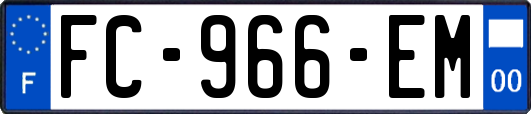 F
FC-966-EM
00